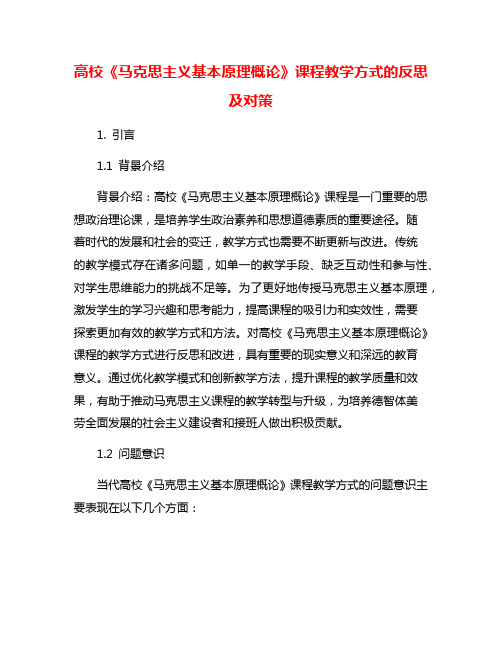 高校《马克思主义基本原理概论》课程教学方式的反思及对策

1. 引言

1.1 背景介绍

背景介绍：高校《马克思主义基本原理概论》课程是一门重要的思想政治理论课，是培养学生政治素养和思想道德素质的重要途径。随着时代的发展和社会的变迁，教学方式也需要不断更新与改进。传统的教学模式存在诸多问题，如单一的教学手段、缺乏互动性和参与性、对学生思维能力的挑战不足等。为了更好地传授马克思主义基本原理，激发学生的学习兴趣和思考能力，提高课程的吸引力和实效性，需要探索更加有效的教学方式和方法。对高校《马克思主义基本原理概论》课程的教学方式进行反思和改进，具有重要的现实意义和深远的教育意义。通过优化教学模式和创新教学方法，提升课程的教学质量和效果，有助于推动马克思主义课程的教学转型与升级，为培养德智体美劳全面发展的社会主义建设者和接班人做出积极贡献。

1.2 问题意识

当代高校《马克思主义基本原理概论》课程教学方式的问题意识主要表现在以下几个方面：